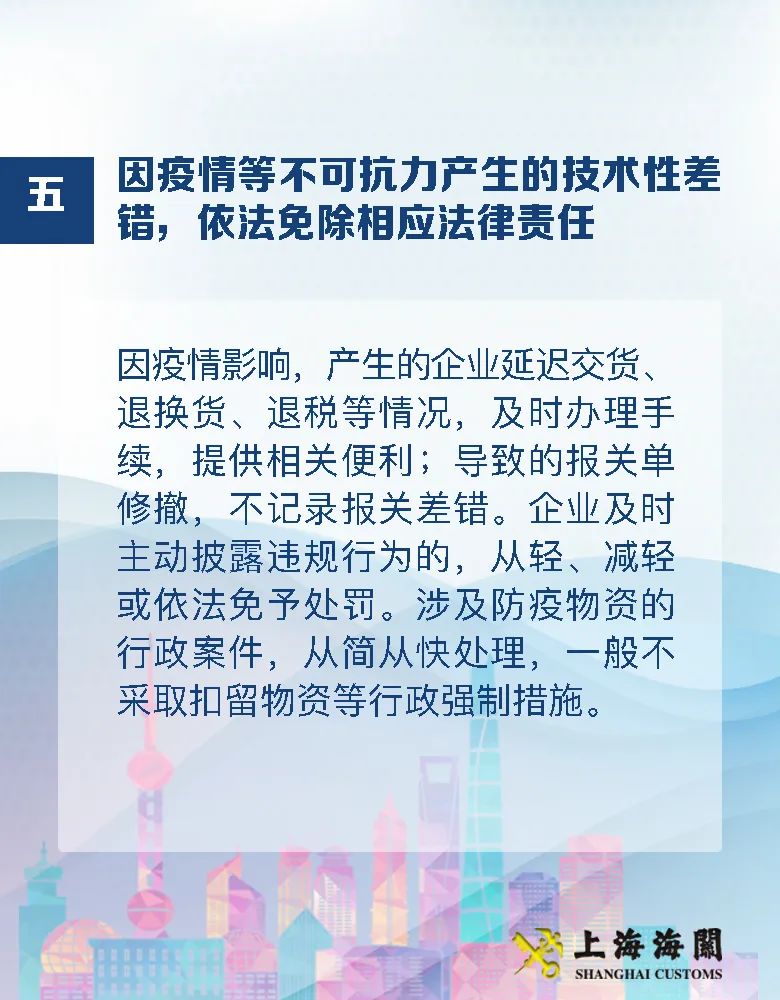 五

因疫情等不可抗力产生的技术性差错，依法免除相应法律责任

因疫情影响，产生的企业延迟交货、退换货、退税等情况，及时办理手续，提供相关便利；导致的报关单修撤，不记录报关差错。企业及时主动披露违规行为的，从轻、减轻或依法免予处罚。涉及防疫物资的行政案件，从简从快处理，一般不采取扣留物资等行政强制措施。

上海海關
SHANGHAI CUSTOMS